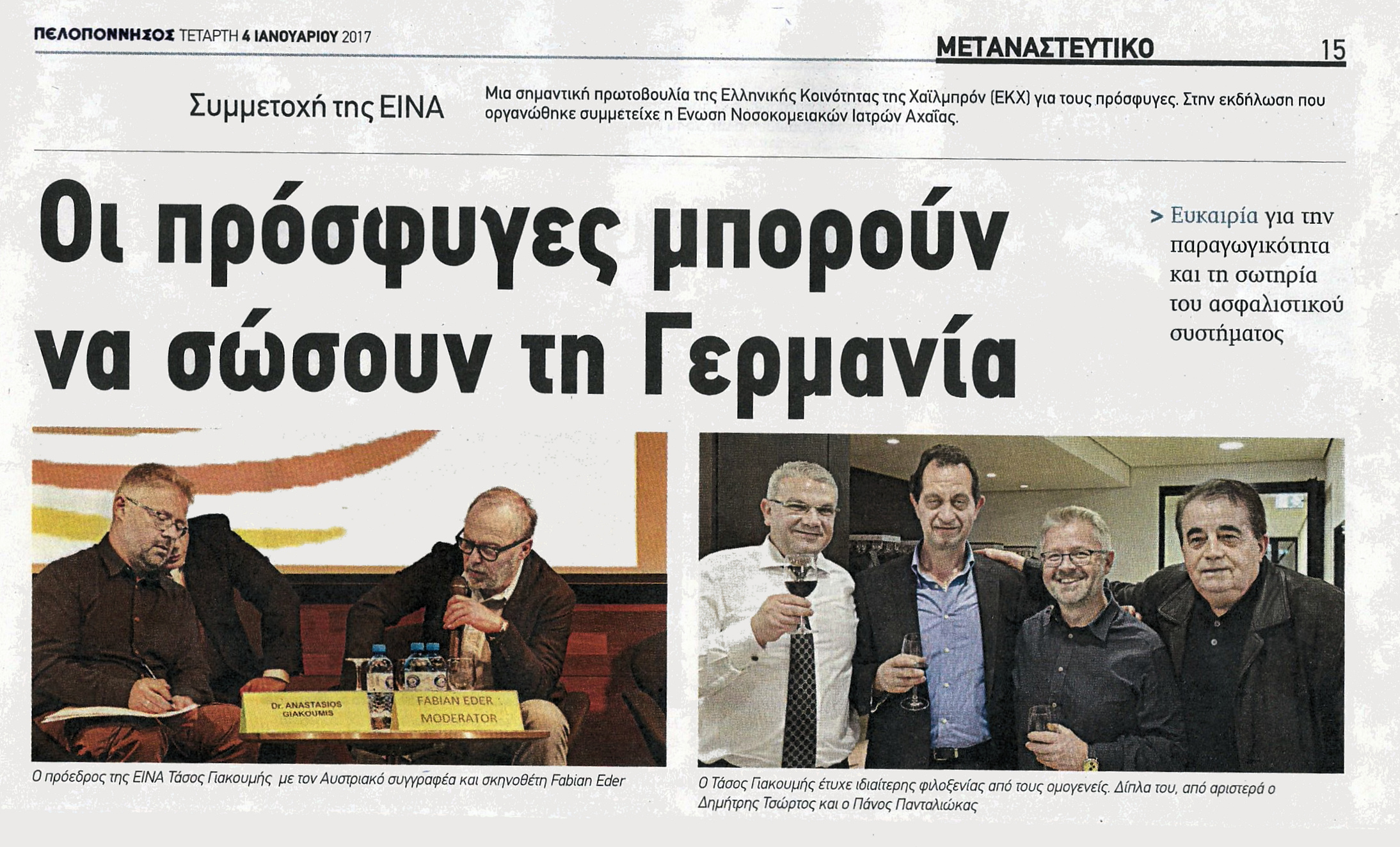 ΠΕΛΟΠΟΝΝΗΣΟΣ ΤΕΤΑΡΤΗ 4 ΙΑΝΟΥΑΡΙΟΥ 2017

ΜΕΤΑΝΑΣΤΕΥΤΙΚΟ 15

Συμμετοχή της ΕΙΝΑ

Μια σημαντική πρωτοβουλία της Ελληνικής Κοινότητας της Χαϊλμπρόν (ΕΚΧ) για τους πρόσφυγες. Στην εκδήλωση που οργανώθηκε συμμετείχε η Ενωση Νοσοκομειακών Ιατρών Αχαΐας.

Οι πρόσφυγες μπορούν να σώσουν τη Γερμανία

> Ευκαιρία για την παραγωγικότητα και τη σωτηρία του ασφαλιστικού συστήματος

Dr. ANASTASIOS GIAKOUMIS

FABIAN EDER MODERATOR

Ο πρόεδρος της ΕΙΝΑ Τάσος Γιακουμής με τον Αυστριακό συγγραφέα και σκηνοθέτη Fabian Eder

Ο Τάσος Γιακουμής έτυχε ιδιαίτερης φιλοξενίας από τους ομογενείς. Δίπλα του, από αριστερά ο Δημήτρης Τσώρτος και ο Πάνος Πανταλιώκας